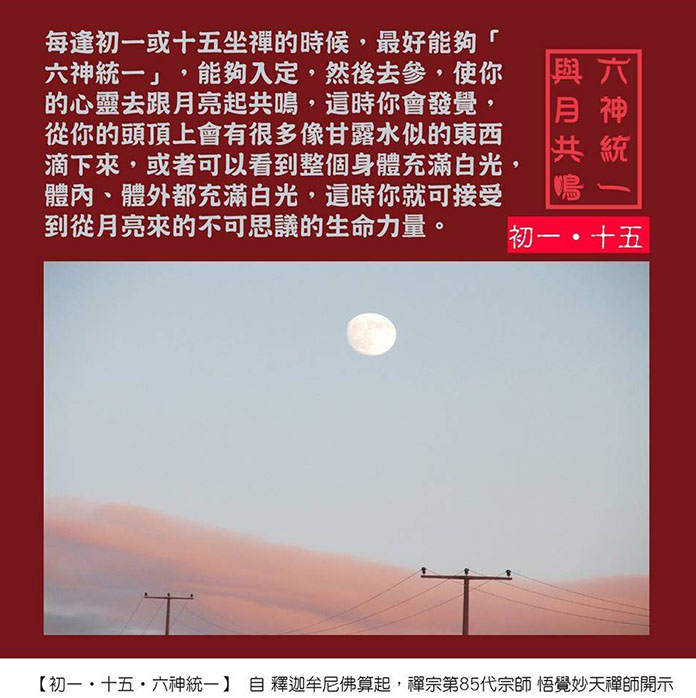 每逢初一或十五坐禪的時候，最好能夠「六神統一」，能夠入定，然後去參，使你的心靈去跟月亮起共鳴，這時你會發覺，從你的頭頂上會有很多像甘露水似的東西滴下來，或者可以看到整個身體充滿白光，體內、體外都充滿白光，這時你就可接受到從月亮來的不可思議的生命力量。

六神統一
與月共鳴

初一・十五

【初一・十五・六神統一】 自 釋迦牟尼佛算起，禪宗第85代宗師 悟覺妙天禪師開示